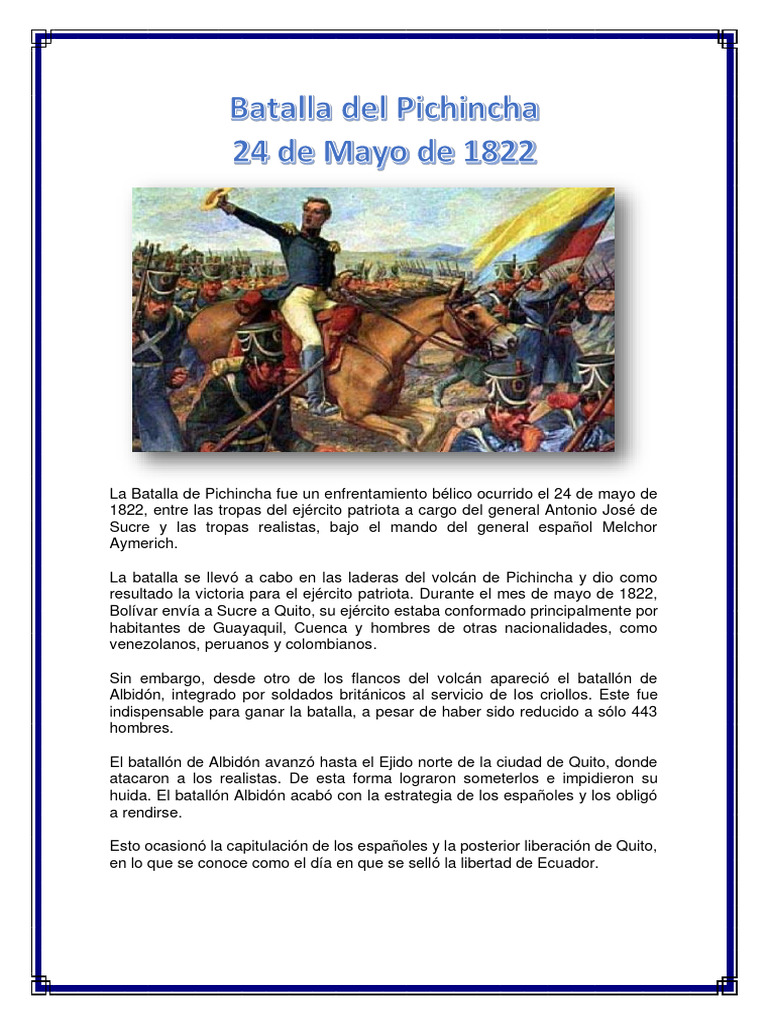 Batalla del Pichincha
24 de Mayo de 1822

La Batalla de Pichincha fue un enfrentamiento bélico ocurrido el 24 de mayo de 1822, entre las tropas del ejército patriota a cargo del general Antonio José de Sucre y las tropas realistas, bajo el mando del general español Melchor Aymerich.

La batalla se llevó a cabo en las laderas del volcán de Pichincha y dio como resultado la victoria para el ejército patriota. Durante el mes de mayo de 1822, Bolívar envía a Sucre a Quito, su ejército estaba conformado principalmente por habitantes de Guayaquil, Cuenca y hombres de otras nacionalidades, como venezolanos, peruanos y colombianos.

Sin embargo, desde otro de los flancos del volcán apareció el batallón de Albidón, integrado por soldados británicos al servicio de los criollos. Este fue indispensable para ganar la batalla, a pesar de haber sido reducido a sólo 443 hombres.

El batallón de Albidón avanzó hasta el Ejido norte de la ciudad de Quito, donde atacaron a los realistas. De esta forma lograron someterlos e impidieron su huida. El batallón Albidón acabó con la estrategia de los españoles y los obligó a rendirse.

Esto ocasionó la capitulación de los españoles y la posterior liberación de Quito, en lo que se conoce como el día en que se selló la libertad de Ecuador.